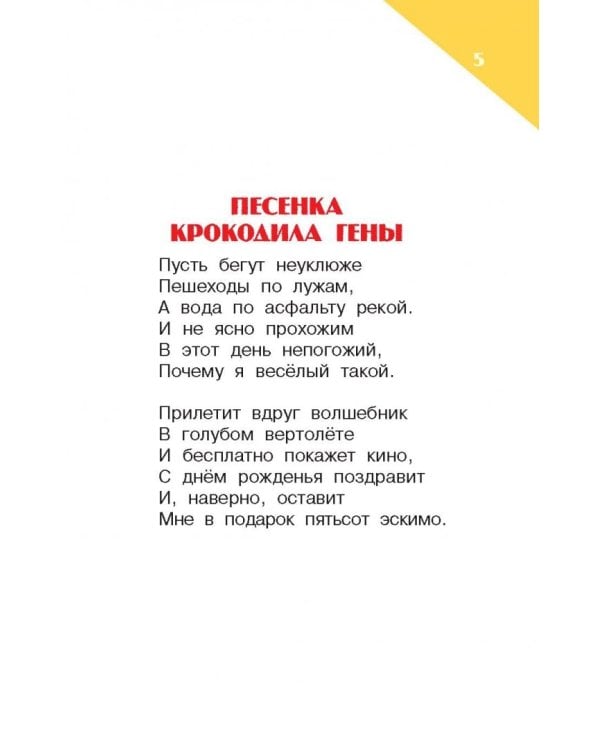 5

ПЕСЕНКА
КРОКОДИЛА ГЕНЫ

Пусть бегут неуклюже
Пешеходы по лужам,
А вода по асфальту рекой.
И не ясно прохожим
В этот день непогожий,
Почему я весёлый такой.

Прилетит вдруг волшебник
В голубом вертолёте
И бесплатно покажет кино,
С днём рожденья поздравит
И, наверно, оставит
Мне в подарок пятьсот эскимо.